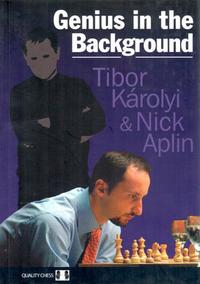 Genius in the Background

Tibor Károlyi & Nick Aplin

QUALITY CHESS